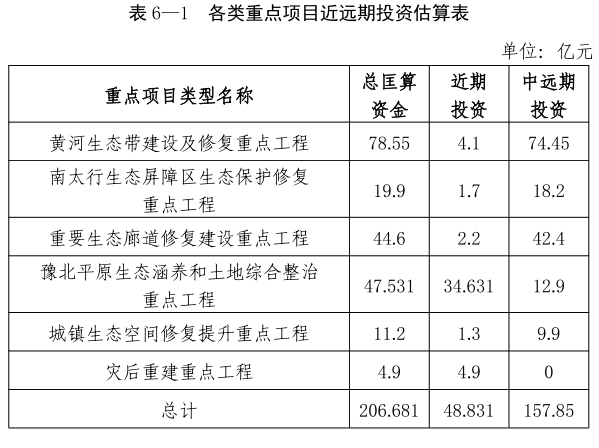 表 6—1　各类重点项目近远期投资估算表

单位：亿元

| 重点项目类型名称 | 总匡算资金 | 近期投资 | 中远期投资 |
|---|---|---|---|
| 黄河生态带建设及修复重点工程 | 78.55 | 4.1 | 74.45 |
| 南太行生态屏障区生态保护修复重点工程 | 19.9 | 1.7 | 18.2 |
| 重要生态廊道修复建设重点工程 | 44.6 | 2.2 | 42.4 |
| 豫北平原生态涵养和土地综合整治重点工程 | 47.531 | 34.631 | 12.9 |
| 城镇生态空间修复提升重点工程 | 11.2 | 1.3 | 9.9 |
| 灾后重建重点工程 | 4.9 | 4.9 | 0 |
| 总计 | 206.681 | 48.831 | 157.85 |